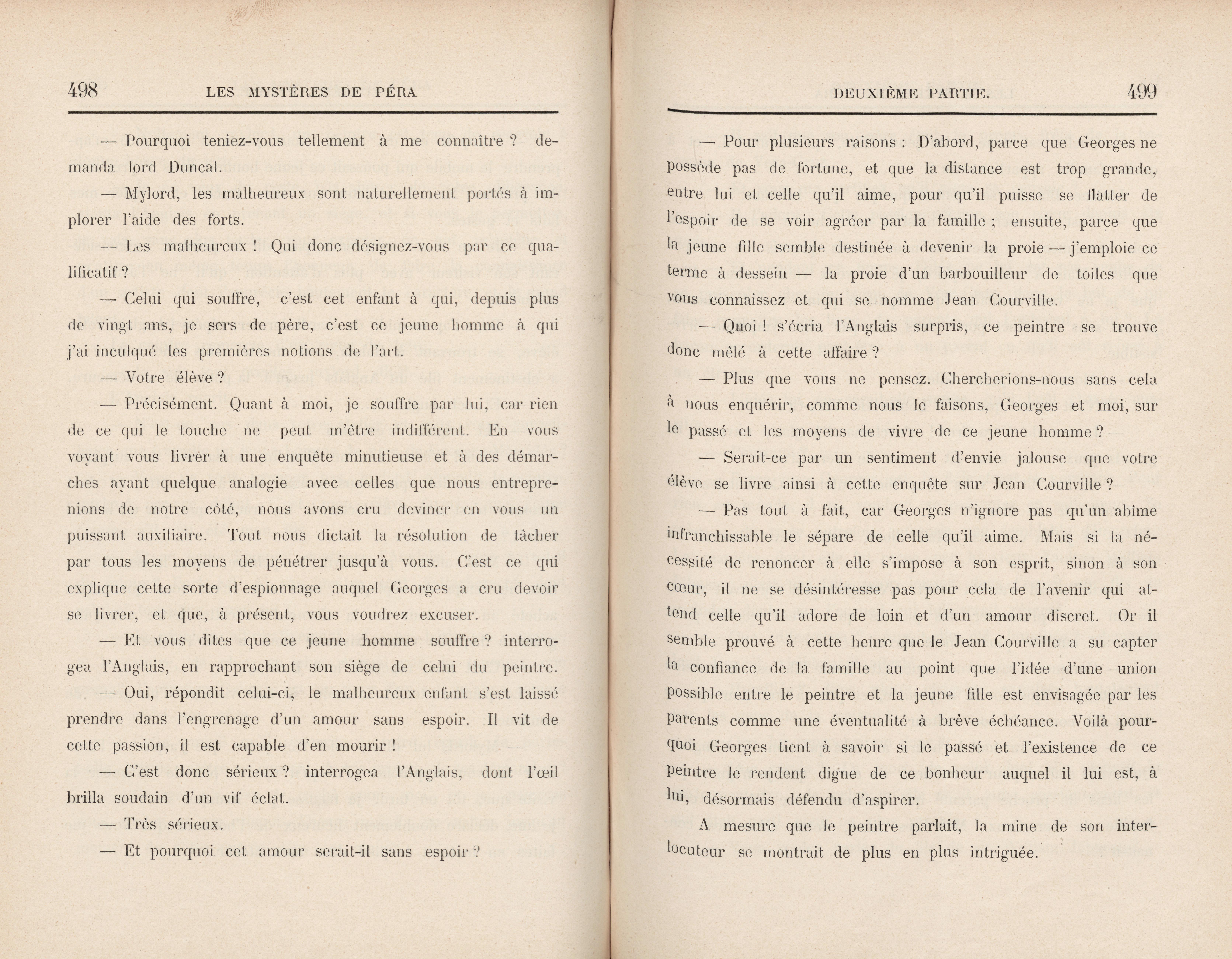 498 LES MYSTÈRES DE PÉRA

— Pourquoi teniez-vous tellement à me connaître ? demanda lord Duncal.

— Mylord, les malheureux sont naturellement portés à implorer l'aide des forts.

— Les malheureux ! Qui donc désignez-vous par ce qualificatif ?

— Celui qui souffre, c'est cet enfant à qui, depuis plus de vingt ans, je sers de père, c'est ce jeune homme à qui j'ai inculqué les premières notions de l'art.

— Votre élève ?

— Précisément. Quant à moi, je souffre par lui, car rien de ce qui le touche ne peut m'être indifférent. En vous voyant vous livrer à une enquête minutieuse et à des démarches ayant quelque analogie avec celles que nous entreprenions de notre côté, nous avons cru deviner en vous un puissant auxiliaire. Tout nous dictait la résolution de tâcher par tous les moyens de pénétrer jusqu'à vous. C'est ce qui explique cette sorte d'espionnage auquel Georges a cru devoir se livrer, et que, à présent, vous voudrez excuser.

— Et vous dites que ce jeune homme souffre ? interrogea l'Anglais, en rapprochant son siège de celui du peintre.

— Oui, répondit celui-ci, le malheureux enfant s'est laissé prendre dans l'engrenage d'un amour sans espoir. Il vit de cette passion, il est capable d'en mourir !

— C'est donc sérieux ? interrogea l'Anglais, dont l'œil brilla soudain d'un vif éclat.

— Très sérieux.

— Et pourquoi cet amour serait-il sans espoir ?

DEUXIÈME PARTIE. 499

— Pour plusieurs raisons : D'abord, parce que Georges ne possède pas de fortune, et que la distance est trop grande, entre lui et celle qu'il aime, pour qu'il puisse se flatter de l'espoir de se voir agréer par la famille ; ensuite, parce que la jeune fille semble destinée à devenir la proie — j'emploie ce terme à dessein — la proie d'un barbouilleur de toiles que vous connaissez et qui se nomme Jean Courville.

— Quoi ! s'écria l'Anglais surpris, ce peintre se trouve donc mêlé à cette affaire ?

— Plus que vous ne pensez. Chercherions-nous sans cela à nous enquérir, comme nous le faisons, Georges et moi, sur le passé et les moyens de vivre de ce jeune homme ?

— Serait-ce par un sentiment d'envie jalouse que votre élève se livre ainsi à cette enquête sur Jean Courville ?

— Pas tout à fait, car Georges n'ignore pas qu'un abîme infranchissable le sépare de celle qu'il aime. Mais si la nécessité de renoncer à elle s'impose à son esprit, sinon à son cœur, il ne se désintéresse pas pour cela de l'avenir qui attend celle qu'il adore de loin et d'un amour discret. Or il semble prouvé à cette heure que le Jean Courville a su capter la confiance de la famille au point que l'idée d'une union possible entre le peintre et la jeune fille est envisagée par les parents comme une éventualité à brève échéance. Voilà pourquoi Georges tient à savoir si le passé et l'existence de ce peintre le rendent digne de ce bonheur auquel il lui est, à lui, désormais défendu d'aspirer.

A mesure que le peintre parlait, la mine de son interlocuteur se montrait de plus en plus intriguée.